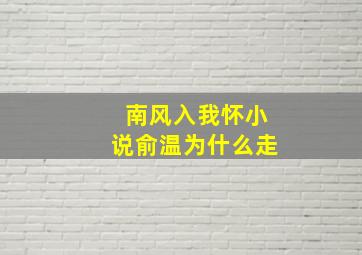 南风入我怀小说俞温为什么走